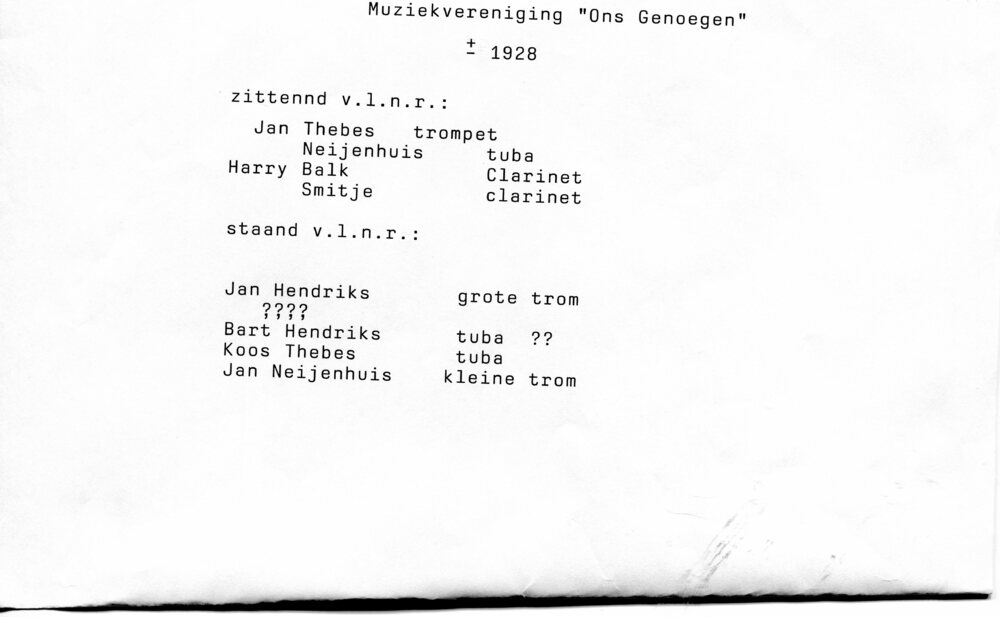 Muziekvereniging "Ons Genoegen"

± 1928

zittennd v.l.n.r.:

Jan Thebes trompet
Neijenhuis tuba
Harry Balk Clarinet
Smitje clarinet

staand v.l.n.r.:

Jan Hendriks grote trom
????
Bart Hendriks tuba ??
Koos Thebes tuba
Jan Neijenhuis kleine trom